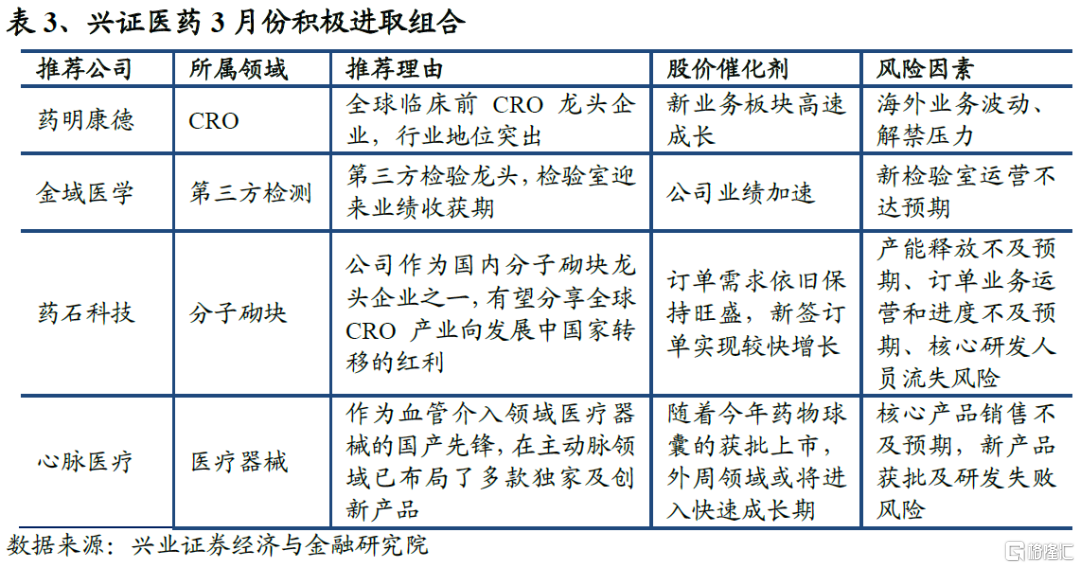 表 3、兴证医药 3 月份积极进取组合

| 推荐公司 | 所属领域 | 推荐理由 | 股价催化剂 | 风险因素 |
|---|---|---|---|---|
| 药明康德 | CRO | 全球临床前 CRO 龙头企业，行业地位突出 | 新业务板块高速成长 | 海外业务波动、解禁压力 |
| 金域医学 | 第三方检测 | 第三方检验龙头，检验室迎来业绩收获期 | 公司业绩加速 | 新检验室运营不达预期 |
| 药石科技 | 分子砌块 | 公司作为国内分子砌块龙头企业之一，有望分享全球 CRO 产业向发展中国家转移的红利 | 订单需求依旧保持旺盛，新签订单实现较快增长 | 产能释放不及预期、订单业务运营和进度不及预期、核心研发人员流失风险 |
| 心脉医疗 | 医疗器械 | 作为血管介入领域医疗器械的国产先锋，在主动脉领域已布局了多款独家及创新产品 | 随着今年药物球囊的获批上市，外周领域或将进入快速成长期 | 核心产品销售不及预期，新产品获批及研发失败风险 |

数据来源：兴业证券经济与金融研究院

格隆汇